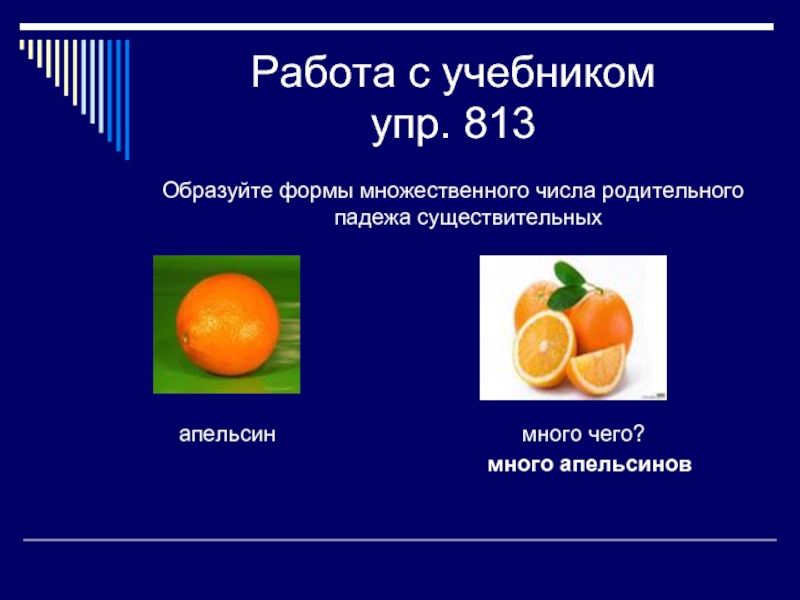 Работа с учебником
упр. 813

Образуйте формы множественного числа родительного падежа существительных

апельсин

много чего?

много апельсинов